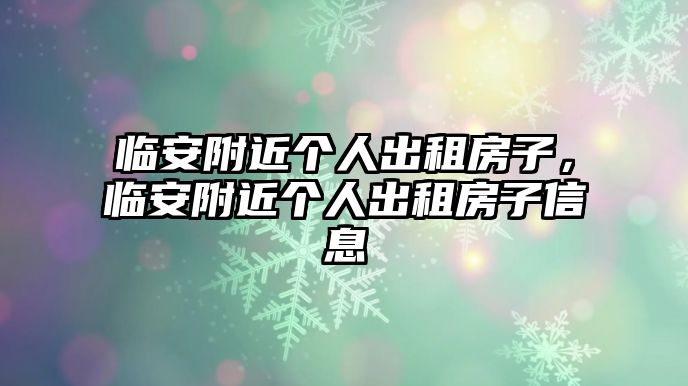 临安附近个人出租房子，临安附近个人出租房子信息